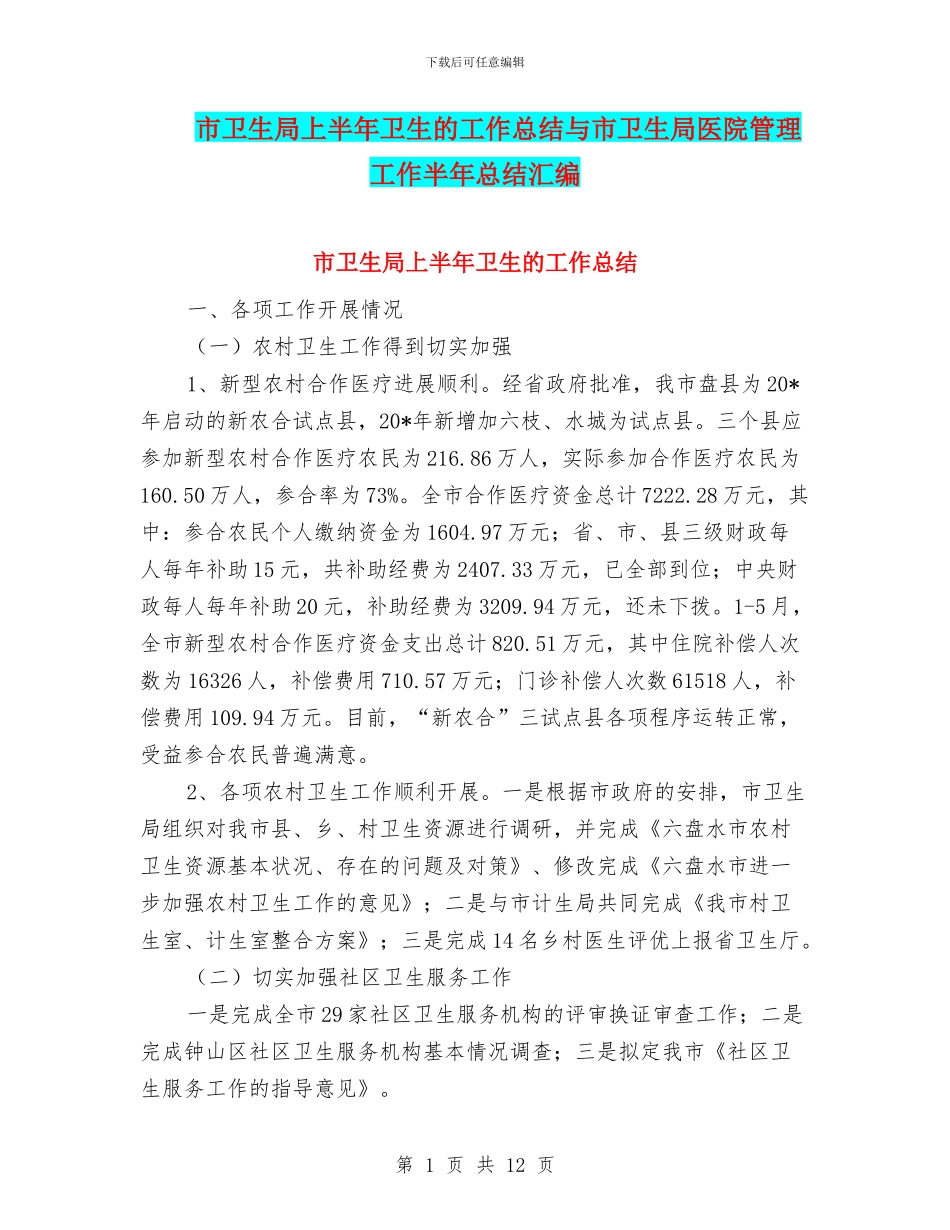 下载后可任意编辑

市卫生局上半年卫生的工作总结与市卫生局医院管理工作半年总结汇编

市卫生局上半年卫生的工作总结

一、各项工作开展情况

（一）农村卫生工作得到切实加强

1、新型农村合作医疗进展顺利。经省政府批准，我市盘县为20*年启动的新农合试点县，20*年新增加六枝、水城为试点县。三个县应参加新型农村合作医疗农民为216.86万人，实际参加合作医疗农民为160.50万人，参合率为73%。全市合作医疗资金总计7222.28万元，其中：参合农民个人缴纳资金为1604.97万元；省、市、县三级财政每人每年补助15元，共补助经费为2407.33万元，已全部到位；中央财政每人每年补助20元，补助经费为3209.94万元，还未下拨。1-5月，全市新型农村合作医疗资金支出总计820.51万元，其中住院补偿人次数为16326人，补偿费用710.57万元；门诊补偿人次数61518人，补偿费用109.94万元。目前，“新农合”三试点县各项程序运转正常，受益参合农民普遍满意。

2、各项农村卫生工作顺利开展。一是根据市政府的安排，市卫生局组织对我市县、乡、村卫生资源进行调研，并完成《六盘水市农村卫生资源基本状况、存在的问题及对策》、修改完成《六盘水市进一步加强农村卫生工作的意见》；二是与市计生局共同完成《我市村卫生室、计生室整合方案》；三是完成14名乡村医生评优上报省卫生厅。

（二）切实加强社区卫生服务工作

一是完成全市29家社区卫生服务机构的评审换证审查工作；二是完成钟山区社区卫生服务机构基本情况调查；三是拟定我市《社区卫生服务工作的指导意见》。

第 1 页 共 12 页